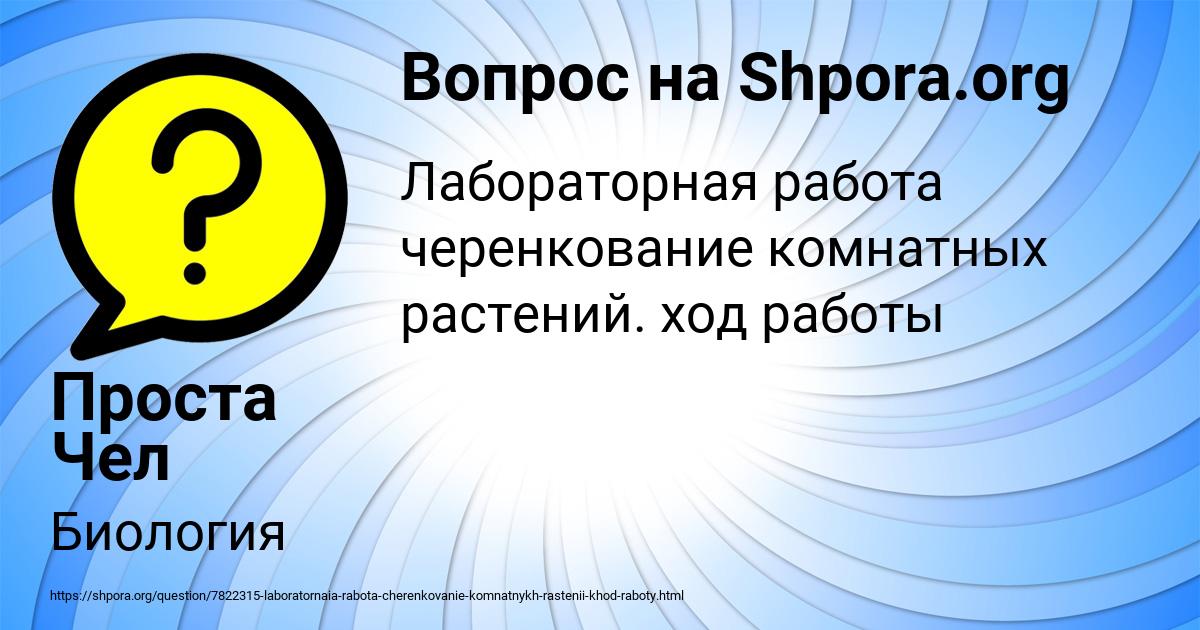 Вопрос на Shpora.org

Лабораторная работа черенкование комнатных растений. ход работы

Проста Чел

Биология

https://shpora.org/question/7822315-laboratornaia-rabota-cherenkovanie-komnatnykh-rastenii-khod-raboty.html